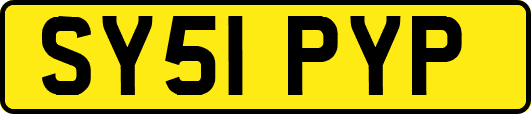 SY51 PYP